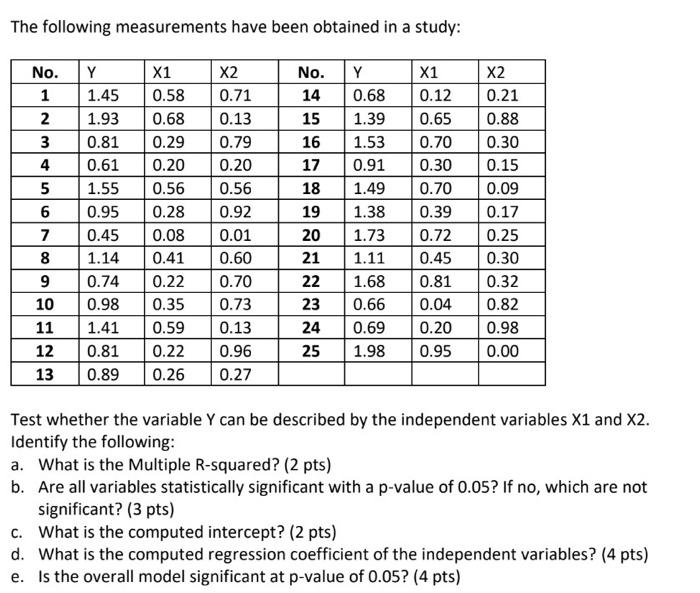 The following measurements have been obtained in a study:

| No. | Y | X1 | X2 | No. | Y | X1 | X2 |
|---|---|---|---|---|---|---|---|
| 1 | 1.45 | 0.58 | 0.71 | 14 | 0.68 | 0.12 | 0.21 |
| 2 | 1.93 | 0.68 | 0.13 | 15 | 1.39 | 0.65 | 0.88 |
| 3 | 0.81 | 0.29 | 0.79 | 16 | 1.53 | 0.70 | 0.30 |
| 4 | 0.61 | 0.20 | 0.20 | 17 | 0.91 | 0.30 | 0.15 |
| 5 | 1.55 | 0.56 | 0.56 | 18 | 1.49 | 0.70 | 0.09 |
| 6 | 0.95 | 0.28 | 0.92 | 19 | 1.38 | 0.39 | 0.17 |
| 7 | 0.45 | 0.08 | 0.01 | 20 | 1.73 | 0.72 | 0.25 |
| 8 | 1.14 | 0.41 | 0.60 | 21 | 1.11 | 0.45 | 0.30 |
| 9 | 0.74 | 0.22 | 0.70 | 22 | 1.68 | 0.81 | 0.32 |
| 10 | 0.98 | 0.35 | 0.73 | 23 | 0.66 | 0.04 | 0.82 |
| 11 | 1.41 | 0.59 | 0.13 | 24 | 0.69 | 0.20 | 0.98 |
| 12 | 0.81 | 0.22 | 0.96 | 25 | 1.98 | 0.95 | 0.00 |
| 13 | 0.89 | 0.26 | 0.27 | | | | |

Test whether the variable Y can be described by the independent variables X1 and X2. Identify the following:
a. What is the Multiple R-squared? (2 pts)
b. Are all variables statistically significant with a p-value of 0.05? If no, which are not significant? (3 pts)
c. What is the computed intercept? (2 pts)
d. What is the computed regression coefficient of the independent variables? (4 pts)
e. Is the overall model significant at p-value of 0.05? (4 pts)